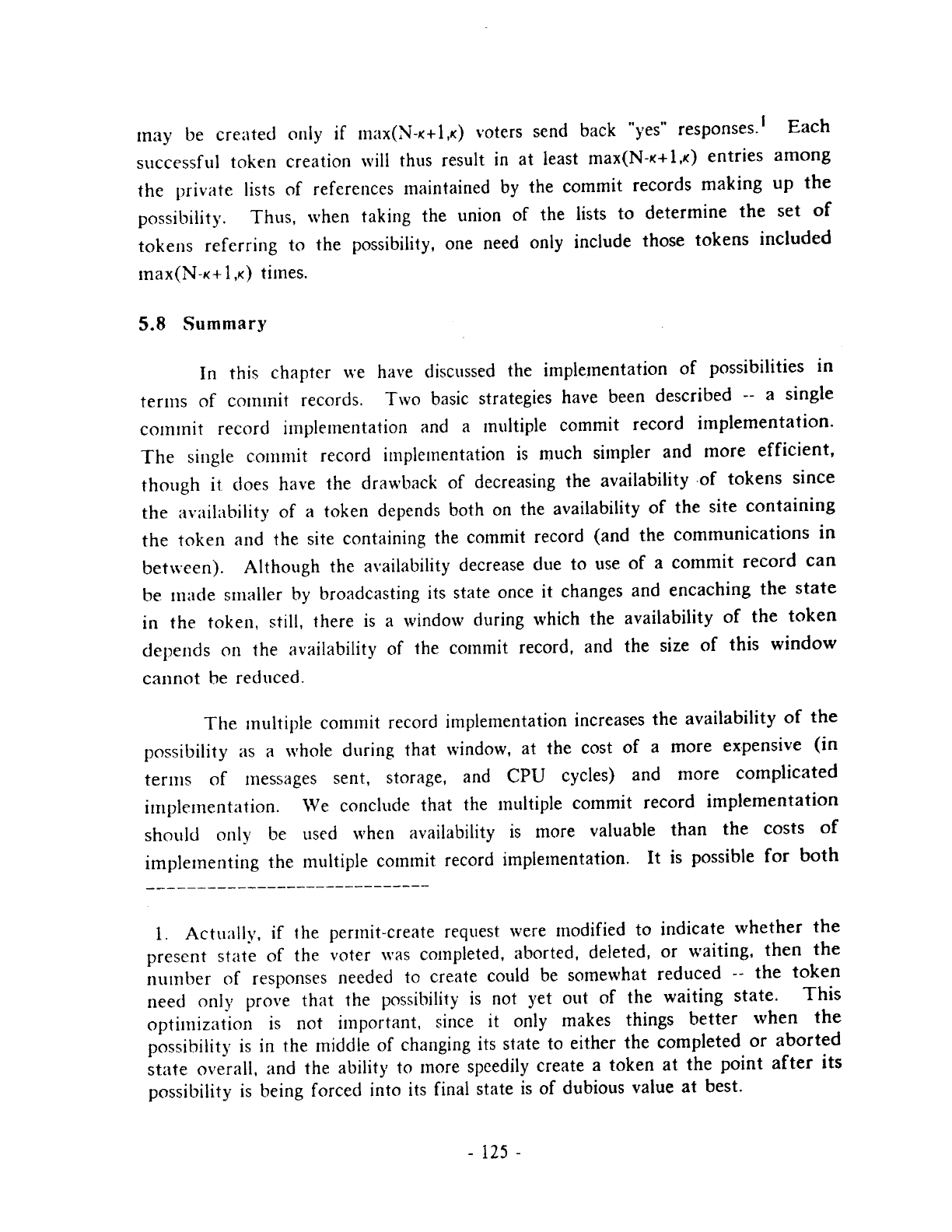 may be created only if $\max(N-\kappa+1,\kappa)$ voters send back "yes" responses.$^1$ Each successful token creation will thus result in at least $\max(N-\kappa+1,\kappa)$ entries among the private lists of references maintained by the commit records making up the possibility. Thus, when taking the union of the lists to determine the set of tokens referring to the possibility, one need only include those tokens included $\max(N-\kappa+1,\kappa)$ times.

5.8 Summary

In this chapter we have discussed the implementation of possibilities in terms of commit records. Two basic strategies have been described -- a single commit record implementation and a multiple commit record implementation. The single commit record implementation is much simpler and more efficient, though it does have the drawback of decreasing the availability of tokens since the availability of a token depends both on the availability of the site containing the token and the site containing the commit record (and the communications in between). Although the availability decrease due to use of a commit record can be made smaller by broadcasting its state once it changes and encaching the state in the token, still, there is a window during which the availability of the token depends on the availability of the commit record, and the size of this window cannot be reduced.

The multiple commit record implementation increases the availability of the possibility as a whole during that window, at the cost of a more expensive (in terms of messages sent, storage, and CPU cycles) and more complicated implementation. We conclude that the multiple commit record implementation should only be used when availability is more valuable than the costs of implementing the multiple commit record implementation. It is possible for both

1. Actually, if the permit-create request were modified to indicate whether the present state of the voter was completed, aborted, deleted, or waiting, then the number of responses needed to create could be somewhat reduced -- the token need only prove that the possibility is not yet out of the waiting state. This optimization is not important, since it only makes things better when the possibility is in the middle of changing its state to either the completed or aborted state overall, and the ability to more speedily create a token at the point after its possibility is being forced into its final state is of dubious value at best.

- 125 -